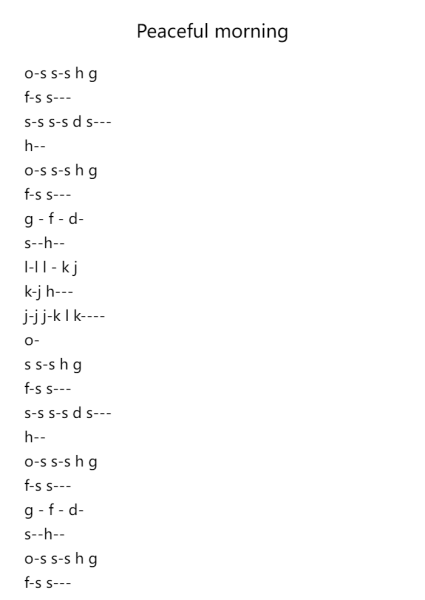 Peaceful morning

o-s s-s h g
f-s s---
s-s s-s d s---
h--
o-s s-s h g
f-s s---
g - f - d-
s--h--
l-l l - k j
k-j h---
j-j j-k l k----
o-
s s-s h g
f-s s---
s-s s-s d s---
h--
o-s s-s h g
f-s s---
g - f - d-
s--h--
o-s s-s h g
f-s s---